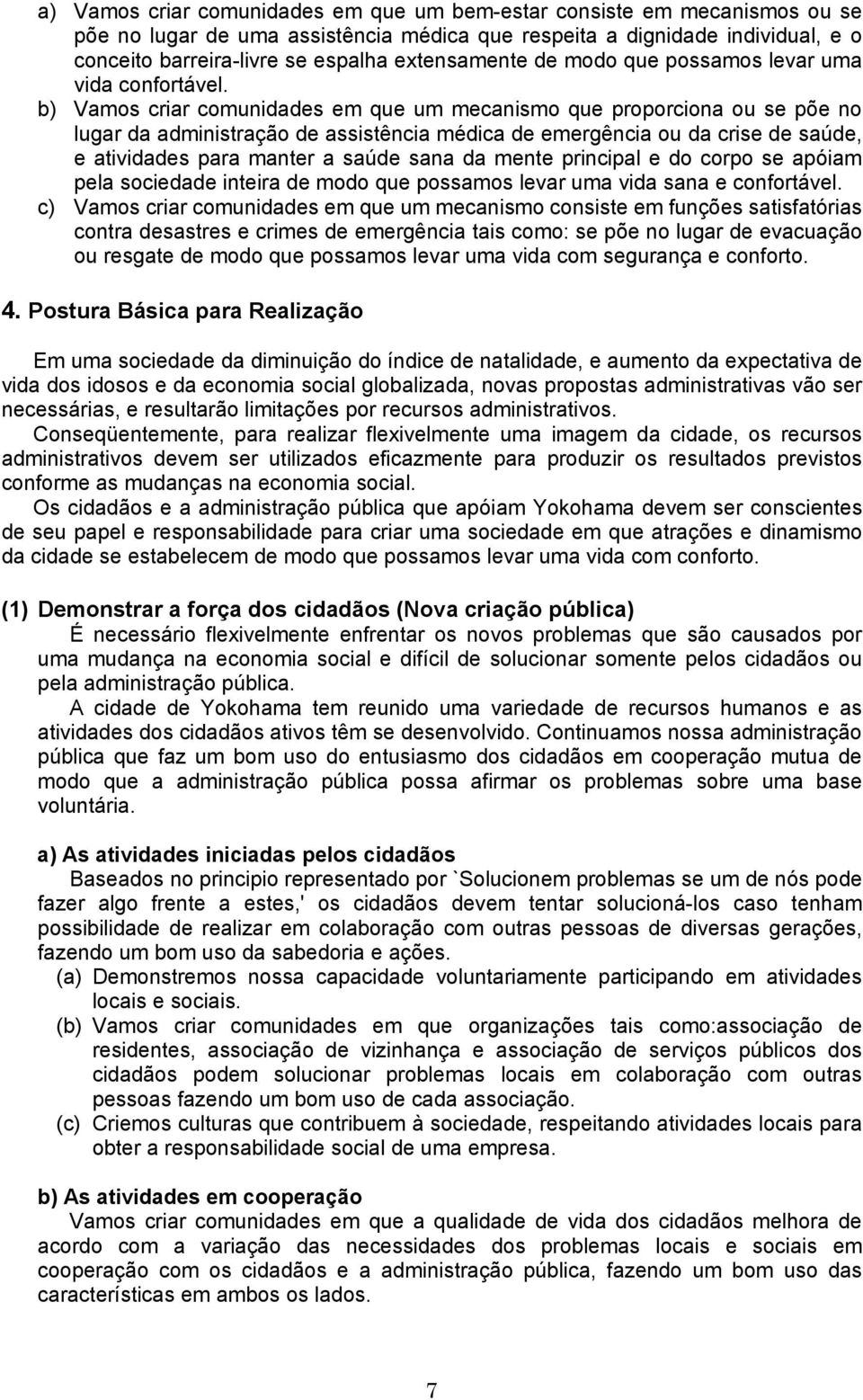 a) Vamos criar comunidades em que um bem-estar consiste em mecanismos ou se põe no lugar de uma assistência médica que respeita a dignidade individual, e o conceito barreira-livre se espalha extensamente de modo que possamos levar uma vida confortável.

b) Vamos criar comunidades em que um mecanismo que proporciona ou se põe no lugar da administração de assistência médica de emergência ou da crise de saúde, e atividades para manter a saúde sana da mente principal e do corpo se apóiam pela sociedade inteira de modo que possamos levar uma vida sana e confortável.

c) Vamos criar comunidades em que um mecanismo consiste em funções satisfatórias contra desastres e crimes de emergência tais como: se põe no lugar de evacuação ou resgate de modo que possamos levar uma vida com segurança e conforto.

4. Postura Básica para Realização

Em uma sociedade da diminuição do índice de natalidade, e aumento da expectativa de vida dos idosos e da economia social globalizada, novas propostas administrativas vão ser necessárias, e resultarão limitações por recursos administrativos.

Conseqüentemente, para realizar flexivelmente uma imagem da cidade, os recursos administrativos devem ser utilizados eficazmente para produzir os resultados previstos conforme as mudanças na economia social.

Os cidadãos e a administração pública que apóiam Yokohama devem ser conscientes de seu papel e responsabilidade para criar uma sociedade em que atrações e dinamismo da cidade se estabelecem de modo que possamos levar uma vida com conforto.

(1) Demonstrar a força dos cidadãos (Nova criação pública)

É necessário flexivelmente enfrentar os novos problemas que são causados por uma mudança na economia social e difícil de solucionar somente pelos cidadãos ou pela administração pública.

A cidade de Yokohama tem reunido uma variedade de recursos humanos e as atividades dos cidadãos ativos têm se desenvolvido. Continuamos nossa administração pública que faz um bom uso do entusiasmo dos cidadãos em cooperação mutua de modo que a administração pública possa afirmar os problemas sobre uma base voluntária.

a) As atividades iniciadas pelos cidadãos

Baseados no principio representado por `Solucionem problemas se um de nós pode fazer algo frente a estes,' os cidadãos devem tentar solucioná-los caso tenham possibilidade de realizar em colaboração com outras pessoas de diversas gerações, fazendo um bom uso da sabedoria e ações.

(a) Demonstremos nossa capacidade voluntariamente participando em atividades locais e sociais.

(b) Vamos criar comunidades em que organizações tais como:associação de residentes, associação de vizinhança e associação de serviços públicos dos cidadãos podem solucionar problemas locais em colaboração com outras pessoas fazendo um bom uso de cada associação.

(c) Criemos culturas que contribuem à sociedade, respeitando atividades locais para obter a responsabilidade social de uma empresa.

b) As atividades em cooperação

Vamos criar comunidades em que a qualidade de vida dos cidadãos melhora de acordo com a variação das necessidades dos problemas locais e sociais em cooperação com os cidadãos e a administração pública, fazendo um bom uso das características em ambos os lados.

7